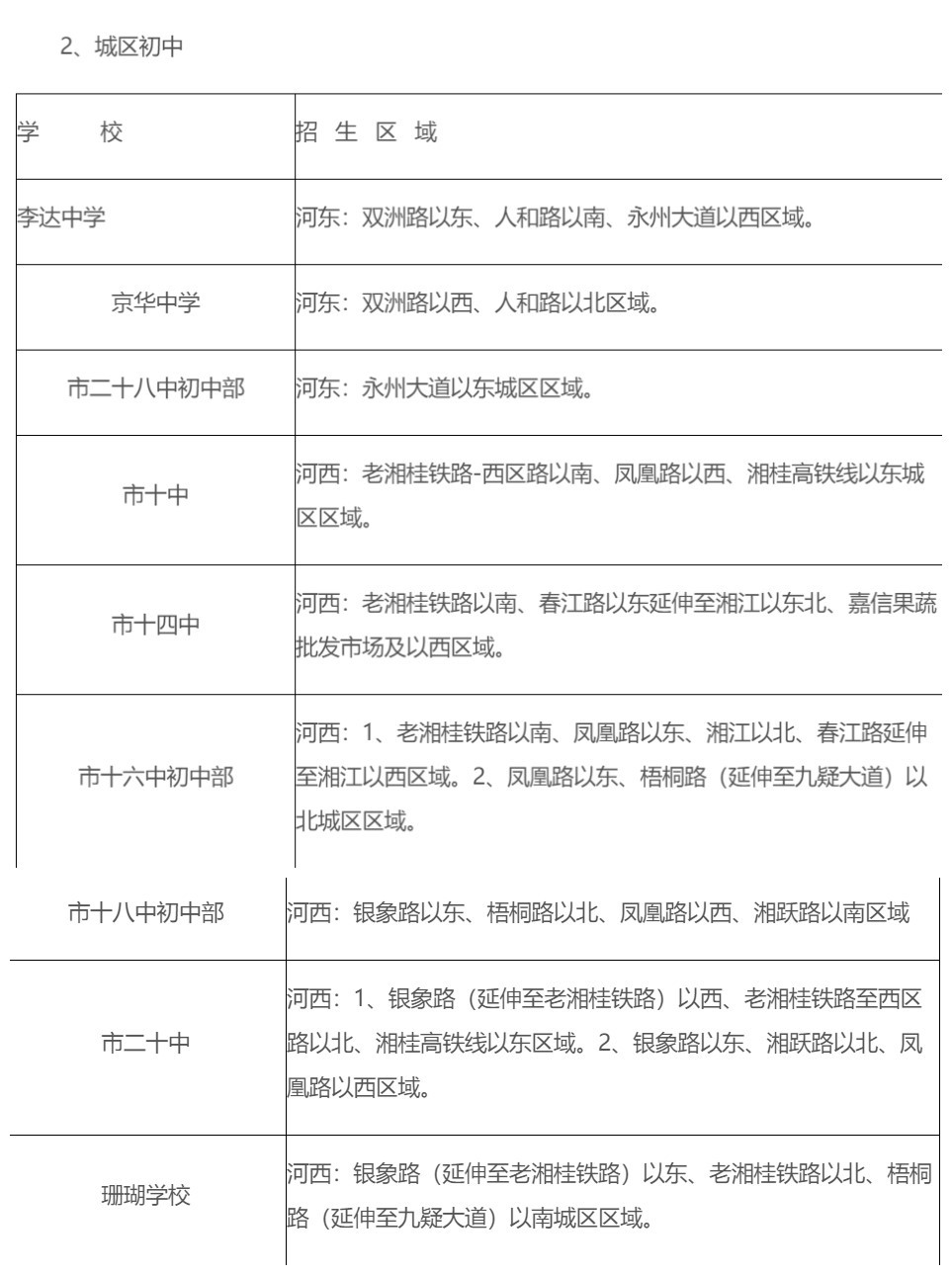 2、城区初中

| 学　　校 | 招 生 区 域 |
|---|---|
| 李达中学 | 河东：双洲路以东、人和路以南、永州大道以西区域。 |
| 京华中学 | 河东：双洲路以西、人和路以北区域。 |
| 市二十八中初中部 | 河东：永州大道以东城区区域。 |
| 市十中 | 河西：老湘桂铁路-西区路以南、凤凰路以西、湘桂高铁线以东城区区域。 |
| 市十四中 | 河西：老湘桂铁路以南、春江路以东延伸至湘江以东北、嘉信果蔬批发市场及以西区域。 |
| 市十六中初中部 | 河西：1、老湘桂铁路以南、凤凰路以东、湘江以北、春江路延伸至湘江以西区域。2、凤凰路以东、梧桐路（延伸至九疑大道）以北城区区域。 |
| 市十八中初中部 | 河西：银象路以东、梧桐路以北、凤凰路以西、湘跃路以南区域 |
| 市二十中 | 河西：1、银象路（延伸至老湘桂铁路）以西、老湘桂铁路至西区路以北、湘桂高铁线以东区域。2、银象路以东、湘跃路以北、凤凰路以西区域。 |
| 珊瑚学校 | 河西：银象路（延伸至老湘桂铁路）以东、老湘桂铁路以北、梧桐路（延伸至九疑大道）以南城区区域。 |